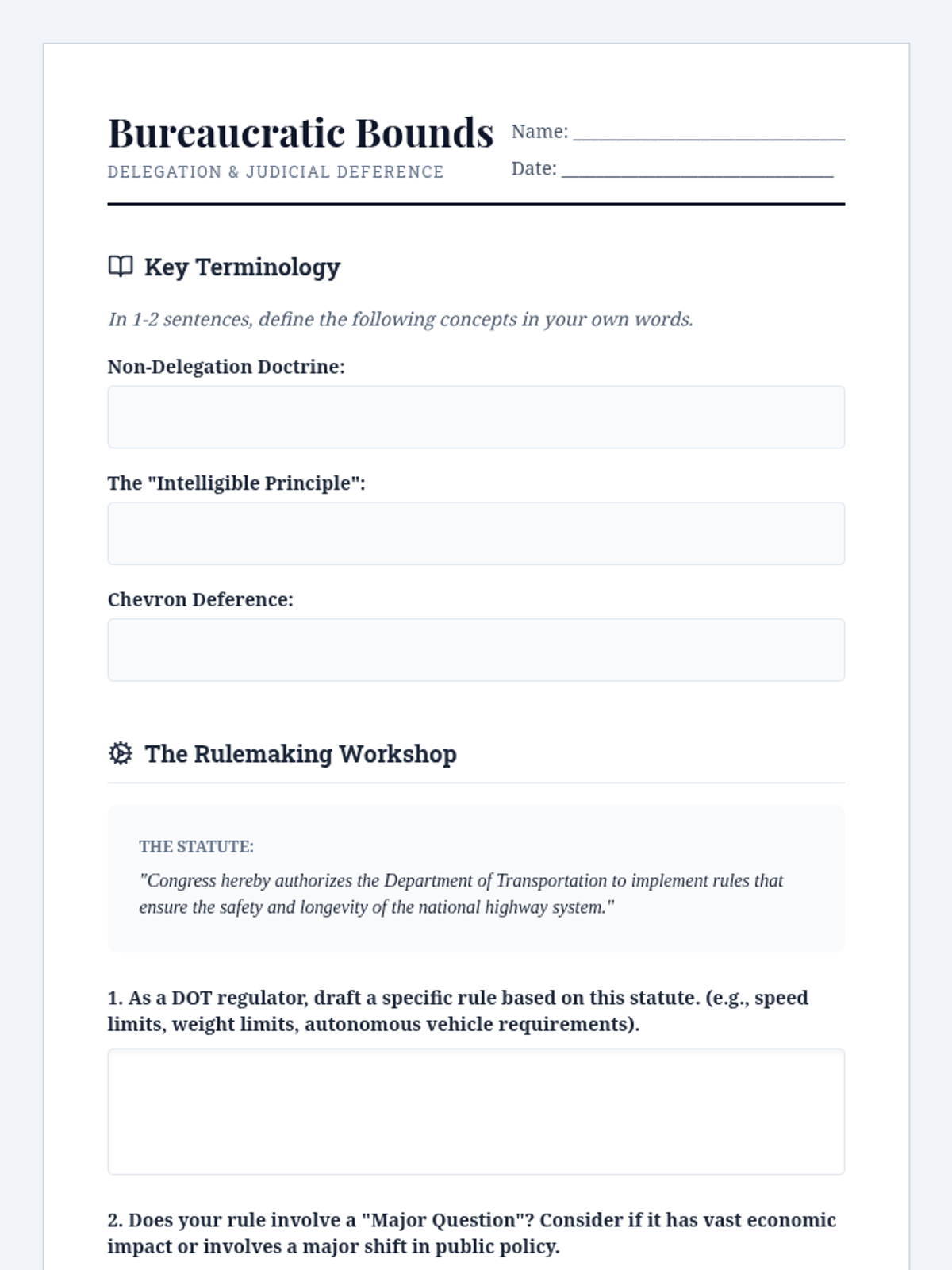 Bureaucratic Bounds
DELEGATION & JUDICIAL DEFERENCE

Name: ______________________________
Date: ______________________________

Key Terminology

In 1-2 sentences, define the following concepts in your own words.

Non-Delegation Doctrine:

The "Intelligible Principle":

Chevron Deference:

The Rulemaking Workshop

THE STATUTE:
"Congress hereby authorizes the Department of Transportation to implement rules that ensure the safety and longevity of the national highway system."

1. As a DOT regulator, draft a specific rule based on this statute. (e.g., speed limits, weight limits, autonomous vehicle requirements).

2. Does your rule involve a "Major Question"? Consider if it has vast economic impact or involves a major shift in public policy.